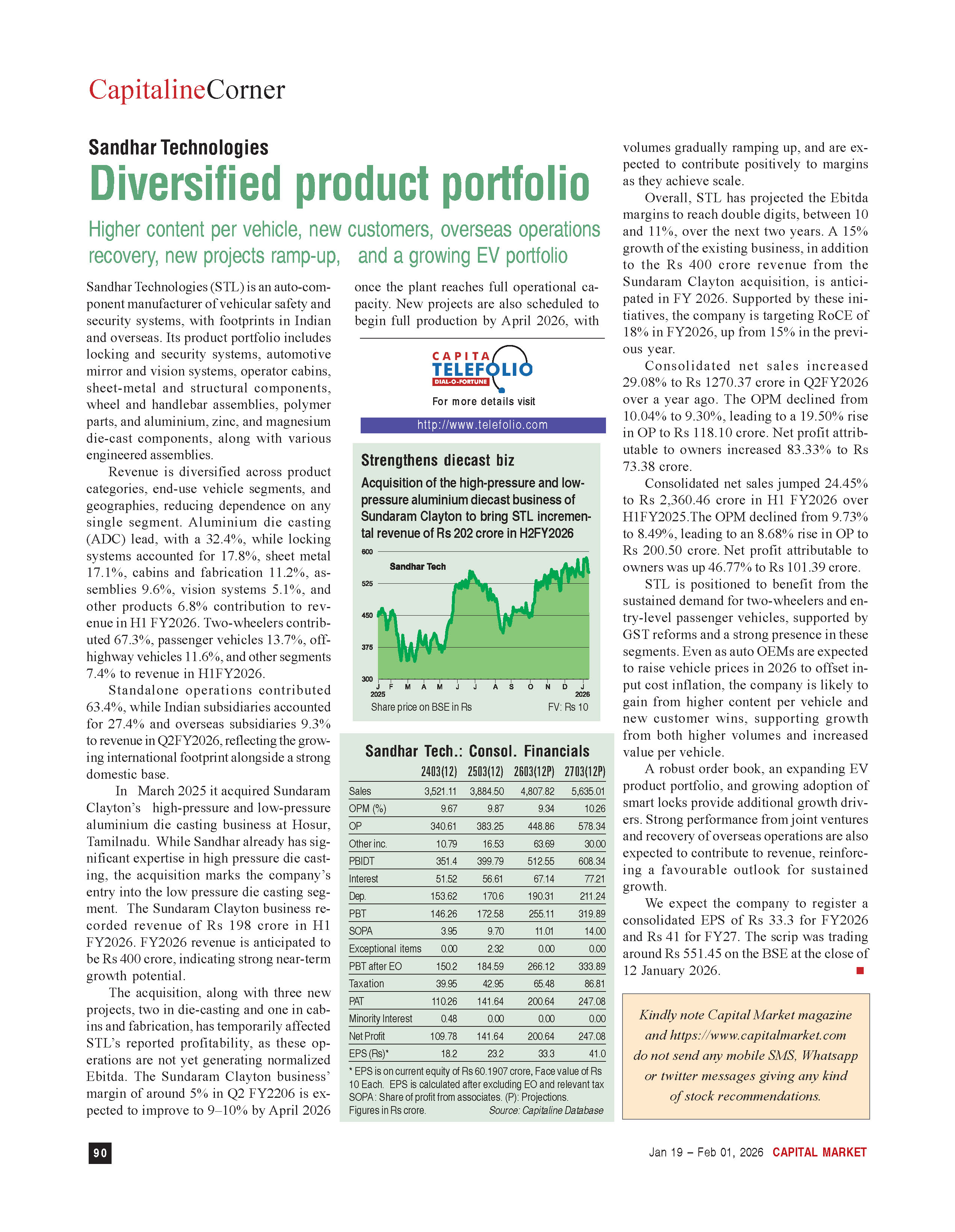 CapitalineCorner

Sandhar Technologies

Diversified product portfolio

Higher content per vehicle, new customers, overseas operations recovery, new projects ramp-up, and a growing EV portfolio

Sandhar Technologies (STL) is an auto-component manufacturer of vehicular safety and security systems, with footprints in Indian and overseas. Its product portfolio includes locking and security systems, automotive mirror and vision systems, operator cabins, sheet-metal and structural components, wheel and handlebar assemblies, polymer parts, and aluminium, zinc, and magnesium die-cast components, along with various engineered assemblies.

Revenue is diversified across product categories, end-use vehicle segments, and geographies, reducing dependence on any single segment. Aluminium die casting (ADC) lead, with a 32.4%, while locking systems accounted for 17.8%, sheet metal 17.1%, cabins and fabrication 11.2%, assemblies 9.6%, vision systems 5.1%, and other products 6.8% contribution to revenue in H1 FY2026. Two-wheelers contributed 67.3%, passenger vehicles 13.7%, off-highway vehicles 11.6%, and other segments 7.4% to revenue in H1FY2026.

Standalone operations contributed 63.4%, while Indian subsidiaries accounted for 27.4% and overseas subsidiaries 9.3% to revenue in Q2FY2026, reflecting the growing international footprint alongside a strong domestic base.

In March 2025 it acquired Sundaram Clayton's high-pressure and low-pressure aluminium die casting business at Hosur, Tamilnadu. While Sandhar already has significant expertise in high pressure die casting, the acquisition marks the company's entry into the low pressure die casting segment. The Sundaram Clayton business recorded revenue of Rs 198 crore in H1 FY2026. FY2026 revenue is anticipated to be Rs 400 crore, indicating strong near-term growth potential.

The acquisition, along with three new projects, two in die-casting and one in cabins and fabrication, has temporarily affected STL's reported profitability, as these operations are not yet generating normalized Ebitda. The Sundaram Clayton business' margin of around 5% in Q2 FY2206 is expected to improve to 9–10% by April 2026 once the plant reaches full operational capacity. New projects are also scheduled to begin full production by April 2026, with

CAPITA TELEFOLIO
DIAL-O-FORTUNE
For more details visit
http://www.telefolio.com

Strengthens diecast biz

Acquisition of the high-pressure and low-pressure aluminium diecast business of Sundaram Clayton to bring STL incremental revenue of Rs 202 crore in H2FY2026

600
525
450
375
300
Sandhar Tech
J F M A M J J A S O N D J
2025 2026
Share price on BSE in Rs
FV: Rs 10

Sandhar Tech.: Consol. Financials

| | 2403(12) | 2503(12) | 2603(12P) | 2703(12P) |
|---|---|---|---|---|
| Sales | 3,521.11 | 3,884.50 | 4,807.82 | 5,635.01 |
| OPM (%) | 9.67 | 9.87 | 9.34 | 10.26 |
| OP | 340.61 | 383.25 | 448.86 | 578.34 |
| Other inc. | 10.79 | 16.53 | 63.69 | 30.00 |
| PBIDT | 351.4 | 399.79 | 512.55 | 608.34 |
| Interest | 51.52 | 56.61 | 67.14 | 77.21 |
| Dep. | 153.62 | 170.6 | 190.31 | 211.24 |
| PBT | 146.26 | 172.58 | 255.11 | 319.89 |
| SOPA | 3.95 | 9.70 | 11.01 | 14.00 |
| Exceptional items | 0.00 | 2.32 | 0.00 | 0.00 |
| PBT after EO | 150.2 | 184.59 | 266.12 | 333.89 |
| Taxation | 39.95 | 42.95 | 65.48 | 86.81 |
| PAT | 110.26 | 141.64 | 200.64 | 247.08 |
| Minority Interest | 0.48 | 0.00 | 0.00 | 0.00 |
| Net Profit | 109.78 | 141.64 | 200.64 | 247.08 |
| EPS (Rs)* | 18.2 | 23.2 | 33.3 | 41.0 |

* EPS is on current equity of Rs 60.1907 crore, Face value of Rs 10 Each. EPS is calculated after excluding EO and relevant tax SOPA : Share of profit from associates. (P): Projections. Figures in Rs crore. Source: Capitaline Database

volumes gradually ramping up, and are expected to contribute positively to margins as they achieve scale.

Overall, STL has projected the Ebitda margins to reach double digits, between 10 and 11%, over the next two years. A 15% growth of the existing business, in addition to the Rs 400 crore revenue from the Sundaram Clayton acquisition, is anticipated in FY 2026. Supported by these initiatives, the company is targeting RoCE of 18% in FY2026, up from 15% in the previous year.

Consolidated net sales increased 29.08% to Rs 1270.37 crore in Q2FY2026 over a year ago. The OPM declined from 10.04% to 9.30%, leading to a 19.50% rise in OP to Rs 118.10 crore. Net profit attributable to owners increased 83.33% to Rs 73.38 crore.

Consolidated net sales jumped 24.45% to Rs 2,360.46 crore in H1 FY2026 over H1FY2025.The OPM declined from 9.73% to 8.49%, leading to an 8.68% rise in OP to Rs 200.50 crore. Net profit attributable to owners was up 46.77% to Rs 101.39 crore.

STL is positioned to benefit from the sustained demand for two-wheelers and entry-level passenger vehicles, supported by GST reforms and a strong presence in these segments. Even as auto OEMs are expected to raise vehicle prices in 2026 to offset input cost inflation, the company is likely to gain from higher content per vehicle and new customer wins, supporting growth from both higher volumes and increased value per vehicle.

A robust order book, an expanding EV product portfolio, and growing adoption of smart locks provide additional growth drivers. Strong performance from joint ventures and recovery of overseas operations are also expected to contribute to revenue, reinforcing a favourable outlook for sustained growth.

We expect the company to register a consolidated EPS of Rs 33.3 for FY2026 and Rs 41 for FY27. The scrip was trading around Rs 551.45 on the BSE at the close of 12 January 2026.

Kindly note Capital Market magazine and https://www.capitalmarket.com do not send any mobile SMS, Whatsapp or twitter messages giving any kind of stock recommendations.

90

Jan 19 – Feb 01, 2026 CAPITAL MARKET